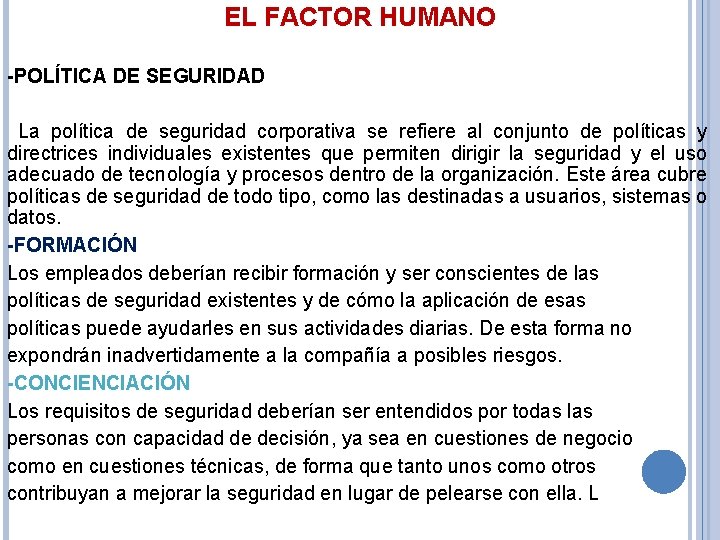 EL FACTOR HUMANO

-POLÍTICA DE SEGURIDAD

La política de seguridad corporativa se refiere al conjunto de políticas y directrices individuales existentes que permiten dirigir la seguridad y el uso adecuado de tecnología y procesos dentro de la organización. Este área cubre políticas de seguridad de todo tipo, como las destinadas a usuarios, sistemas o datos.

-FORMACIÓN

Los empleados deberían recibir formación y ser conscientes de las políticas de seguridad existentes y de cómo la aplicación de esas políticas puede ayudarles en sus actividades diarias. De esta forma no expondrán inadvertidamente a la compañía a posibles riesgos.

-CONCIENCIACIÓN

Los requisitos de seguridad deberían ser entendidos por todas las personas con capacidad de decisión, ya sea en cuestiones de negocio como en cuestiones técnicas, de forma que tanto unos como otros contribuyan a mejorar la seguridad en lugar de pelearse con ella. L